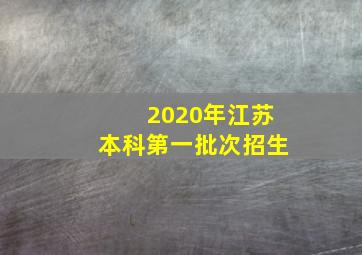 2020年江苏
本科第一批次招生